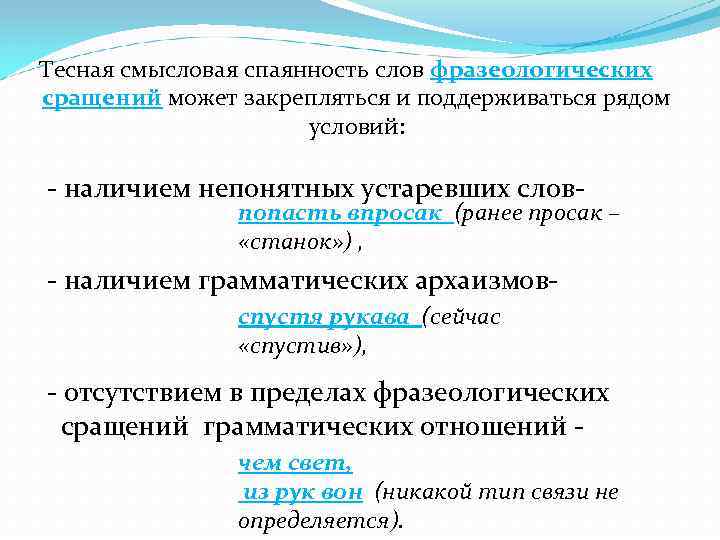 Тесная смысловая спаянность слов фразеологических сращений может закрепляться и поддерживаться рядом условий:

- наличием непонятных устаревших слов-

попасть впросак (ранее просак – «станок») ,

- наличием грамматических архаизмов-

спустя рукава (сейчас «спустив»),

- отсутствием в пределах фразеологических сращений грамматических отношений -

чем свет,

из рук вон (никакой тип связи не определяется).